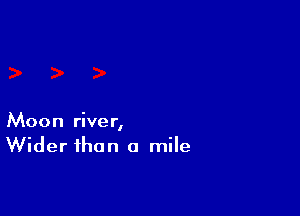 > > >

Moon river,
Wider than a mile